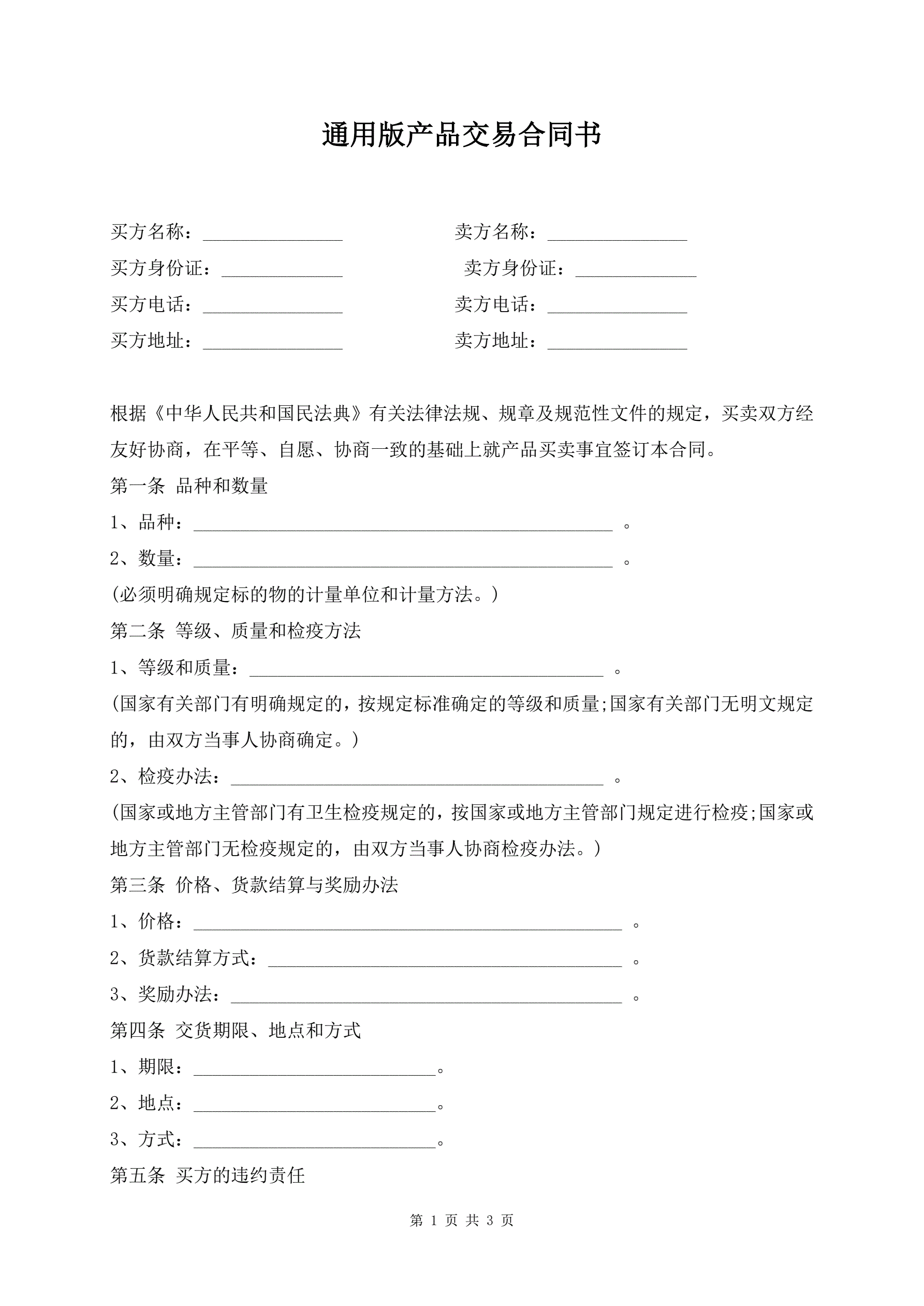 通用版产品交易合同书

买方名称：_______________　　卖方名称：_______________

买方身份证：_____________　　卖方身份证：_____________

买方电话：_______________　　卖方电话：_______________

买方地址：_______________　　卖方地址：_______________

根据《中华人民共和国民法典》有关法律法规、规章及规范性文件的规定，买卖双方经友好协商，在平等、自愿、协商一致的基础上就产品买卖事宜签订本合同。

第一条 品种和数量

1、品种：_____________________________________________ 。

2、数量：_____________________________________________ 。

(必须明确规定标的物的计量单位和计量方法。)

第二条 等级、质量和检疫方法

1、等级和质量：______________________________________ 。

(国家有关部门有明确规定的，按规定标准确定的等级和质量;国家有关部门无明文规定的，由双方当事人协商确定。)

2、检疫办法：________________________________________ 。

(国家或地方主管部门有卫生检疫规定的，按国家或地方主管部门规定进行检疫;国家或地方主管部门无检疫规定的，由双方当事人协商检疫办法。)

第三条 价格、货款结算与奖励办法

1、价格：______________________________________________ 。

2、货款结算方式：______________________________________ 。

3、奖励办法：__________________________________________ 。

第四条 交货期限、地点和方式

1、期限：__________________________。

2、地点：__________________________。

3、方式：__________________________。

第五条 买方的违约责任

第 1 页 共 3 页